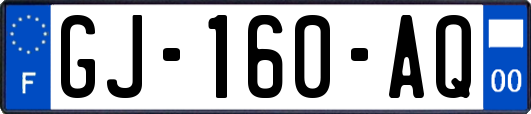 F

GJ-160-AQ

00